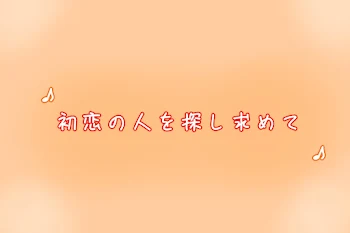 初恋の人を探し求めて